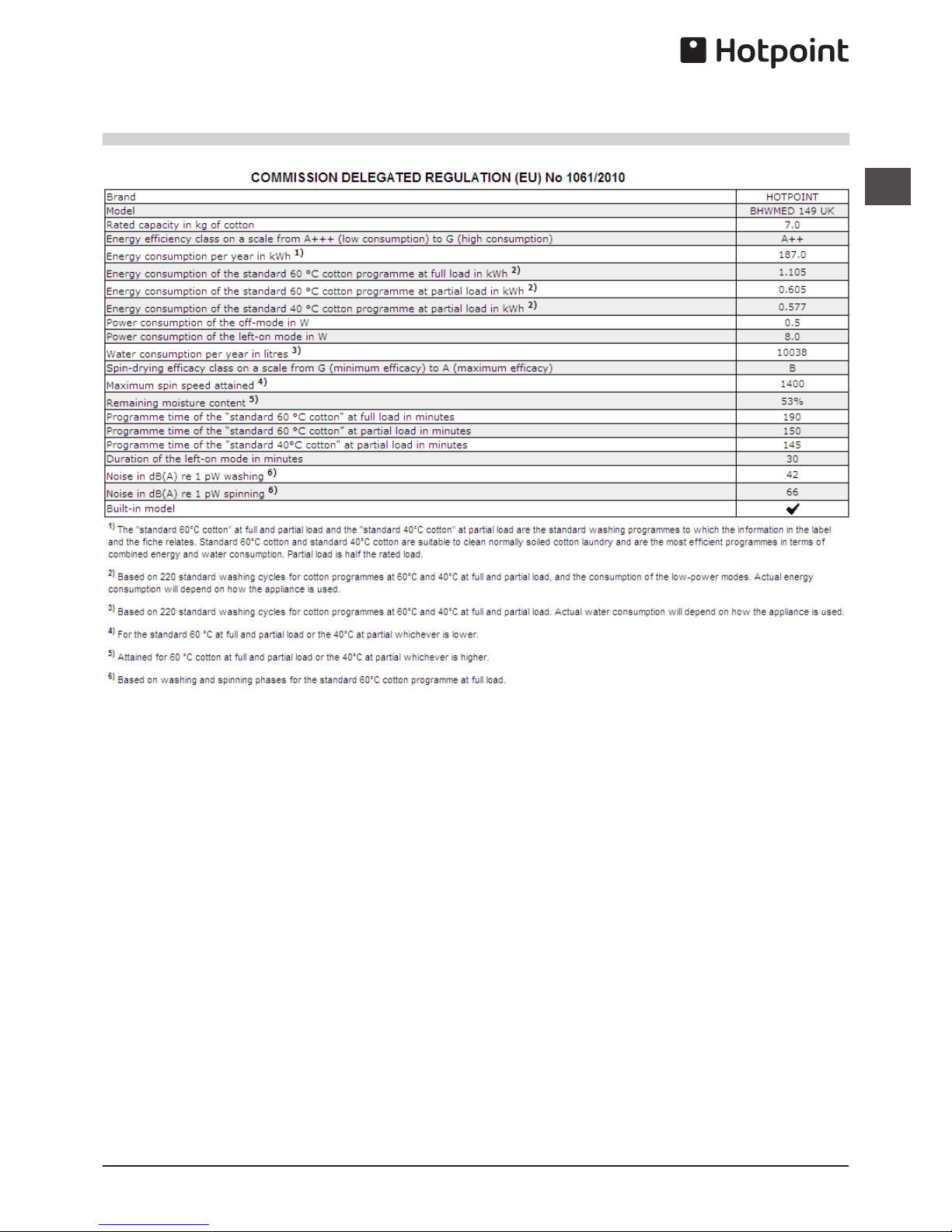 Hotpoint

COMMISSION DELEGATED REGULATION (EU) No 1061/2010

| Brand | HOTPOINT |
|---|---|
| Model | BHWMED 149 UK |
| Rated capacity in kg of cotton | 7.0 |
| Energy efficiency class on a scale from A+++ (low consumption) to G (high consumption) | A++ |
| Energy consumption per year in kWh $^{1)}$ | 187.0 |
| Energy consumption of the standard 60 °C cotton programme at full load in kWh $^{2)}$ | 1.105 |
| Energy consumption of the standard 60 °C cotton programme at partial load in kWh $^{2)}$ | 0.605 |
| Energy consumption of the standard 40 °C cotton programme at partial load in kWh $^{2)}$ | 0.577 |
| Power consumption of the off-mode in W | 0.5 |
| Power consumption of the left-on mode in W | 8.0 |
| Water consumption per year in litres $^{3)}$ | 10038 |
| Spin-drying efficacy class on a scale from G (minimum efficacy) to A (maximum efficacy) | B |
| Maximum spin speed attained $^{4)}$ | 1400 |
| Remaining moisture content $^{5)}$ | 53% |
| Programme time of the "standard 60 °C cotton" at full load in minutes | 190 |
| Programme time of the "standard 60 °C cotton" at partial load in minutes | 150 |
| Programme time of the "standard 40°C cotton" at partial load in minutes | 145 |
| Duration of the left-on mode in minutes | 30 |
| Noise in dB(A) re 1 pW washing $^{6)}$ | 42 |
| Noise in dB(A) re 1 pW spinning $^{6)}$ | 66 |
| Built-in model | ✔ |

$^{1)}$ The "standard 60°C cotton" at full and partial load and the "standard 40°C cotton" at partial load are the standard washing programmes to which the information in the label and the fiche relates. Standard 60°C cotton and standard 40°C cotton are suitable to clean normally soiled cotton laundry and are the most efficient programmes in terms of combined energy and water consumption. Partial load is half the rated load.

$^{2)}$ Based on 220 standard washing cycles for cotton programmes at 60°C and 40°C at full and partial load, and the consumption of the low-power modes. Actual energy consumption will depend on how the appliance is used.

$^{3)}$ Based on 220 standard washing cycles for cotton programmes at 60°C and 40°C at full and partial load. Actual water consumption will depend on how the appliance is used.

$^{4)}$ For the standard 60 °C at full and partial load or the 40°C at partial whichever is lower.

$^{5)}$ Attained for 60 °C cotton at full and partial load or the 40°C at partial whichever is higher.

$^{6)}$ Based on washing and spinning phases for the standard 60°C cotton programme at full load.